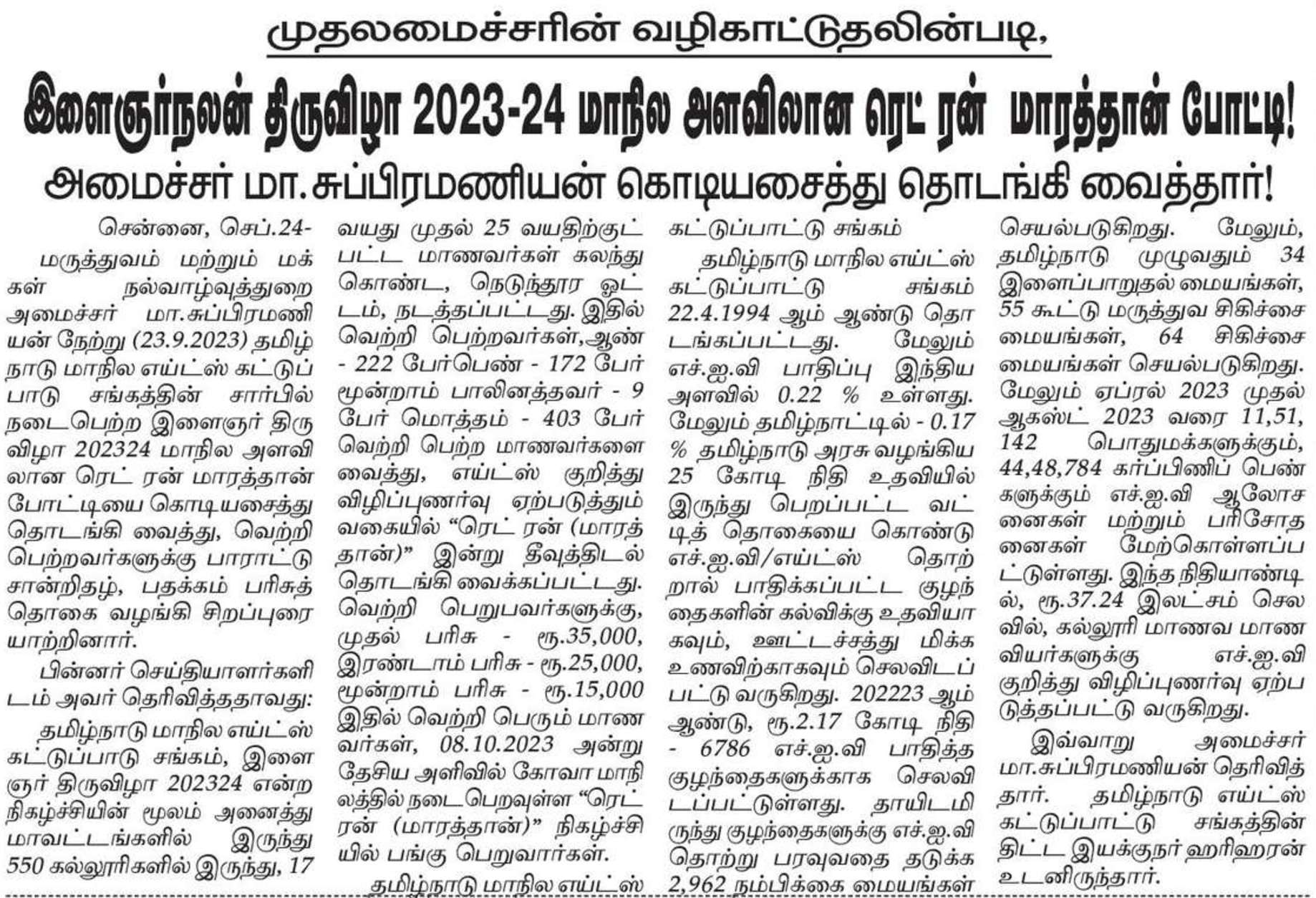 முதலமைச்சரின் வழிகாட்டுதலின்படி,

இளைஞர்நலன் திருவிழா 2023-24 மாநில அளவிலான ரெட் ரன் மாரத்தான் போட்டி!

அமைச்சர் மா.சுப்பிரமணியன் கொடியசைத்து தொடங்கி வைத்தார்!

சென்னை, செப்.24-

மருத்துவம் மற்றும் மக்கள் நல்வாழ்வுத்துறை அமைச்சர் மா.சுப்பிரமணியன் நேற்று (23.9.2023) தமிழ்நாடு மாநில எய்ட்ஸ் கட்டுப்பாடு சங்கத்தின் சார்பில் நடைபெற்ற இளைஞர் திருவிழா 202324 மாநில அளவிலான ரெட் ரன் மாரத்தான் போட்டியை கொடியசைத்து தொடங்கி வைத்து, வெற்றி பெற்றவர்களுக்கு பாராட்டு சான்றிதழ், பதக்கம் பரிசுத் தொகை வழங்கி சிறப்புரையாற்றினார்.

பின்னர் செய்தியாளர்களிடம் அவர் தெரிவித்ததாவது:

தமிழ்நாடு மாநில எய்ட்ஸ் கட்டுப்பாடு சங்கம், இளைஞர் திருவிழா 202324 என்ற நிகழ்ச்சியின் மூலம் அனைத்து மாவட்டங்களில் இருந்து 550 கல்லூரிகளில் இருந்து, 17 வயது முதல் 25 வயதிற்குட்பட்ட மாணவர்கள் கலந்து கொண்ட, நெடுந்தூர ஓட்டம், நடத்தப்பட்டது. இதில் வெற்றி பெற்றவர்கள்,ஆண் - 222 பேர்பெண் - 172 பேர் மூன்றாம் பாலினத்தவர் - 9 பேர் மொத்தம் - 403 பேர் வெற்றி பெற்ற மாணவர்களை வைத்து, எய்ட்ஸ் குறித்து விழிப்புணர்வு ஏற்படுத்தும் வகையில் “ரெட் ரன் (மாரத்தான்)” இன்று தீவுத்திடல் தொடங்கி வைக்கப்பட்டது. வெற்றி பெறுபவர்களுக்கு, முதல் பரிசு - ரூ.35,000, இரண்டாம் பரிசு - ரூ.25,000, மூன்றாம் பரிசு - ரூ.15,000 இதில் வெற்றி பெரும் மாணவர்கள், 08.10.2023 அன்று தேசிய அளிவில் கோவா மாநிலத்தில் நடைபெறவுள்ள “ரெட் ரன் (மாரத்தான்)” நிகழ்ச்சியில் பங்கு பெறுவார்கள்.

தமிழ்நாடு மாநில எய்ட்ஸ் கட்டுப்பாட்டு சங்கம்

தமிழ்நாடு மாநில எய்ட்ஸ் கட்டுப்பாட்டு சங்கம் 22.4.1994 ஆம் ஆண்டு தொடங்கப்பட்டது. மேலும் எச்.ஐ.வி பாதிப்பு இந்திய அளவில் 0.22 % உள்ளது. மேலும் தமிழ்நாட்டில் - 0.17 % தமிழ்நாடு அரசு வழங்கிய 25 கோடி நிதி உதவியில் இருந்து பெறப்பட்ட வட்டித் தொகையை கொண்டு எச்.ஐ.வி/எய்ட்ஸ் தொற்றால் பாதிக்கப்பட்ட குழந்தைகளின் கல்விக்கு உதவியாகவும், ஊட்டச்சத்து மிக்க உணவிற்காகவும் செலவிடப்பட்டு வருகிறது. 202223 ஆம் ஆண்டு, ரூ.2.17 கோடி நிதி - 6786 எச்.ஐ.வி பாதித்த குழந்தைகளுக்காக செலவிடப்பட்டுள்ளது. தாயிடமிருந்து குழந்தைகளுக்கு எச்.ஐ.வி தொற்று பரவுவதை தடுக்க 2,962 நம்பிக்கை மையங்கள் செயல்படுகிறது. மேலும், தமிழ்நாடு முழுவதும் 34 இளைப்பாறுதல் மையங்கள், 55 கூட்டு மருத்துவ சிகிச்சை மையங்கள், 64 சிகிச்சை மையங்கள் செயல்படுகிறது. மேலும் ஏப்ரல் 2023 முதல் ஆகஸ்ட் 2023 வரை 11,51, 142 பொதுமக்களுக்கும், 44,48,784 கர்ப்பிணிப் பெண்களுக்கும் எச்.ஐ.வி ஆலோசனைகள் மற்றும் பரிசோதனைகள் மேற்கொள்ளப்பட்டுள்ளது. இந்த நிதியாண்டில், ரூ.37.24 இலட்சம் செலவில், கல்லூரி மாணவ மாணவியர்களுக்கு எச்.ஐ.வி குறித்து விழிப்புணர்வு ஏற்படுத்தப்பட்டு வருகிறது.

இவ்வாறு அமைச்சர் மா.சுப்பிரமணியன் தெரிவித்தார். தமிழ்நாடு எய்ட்ஸ் கட்டுப்பாட்டு சங்கத்தின் திட்ட இயக்குநர் ஹரிஹரன் உடனிருந்தார்.